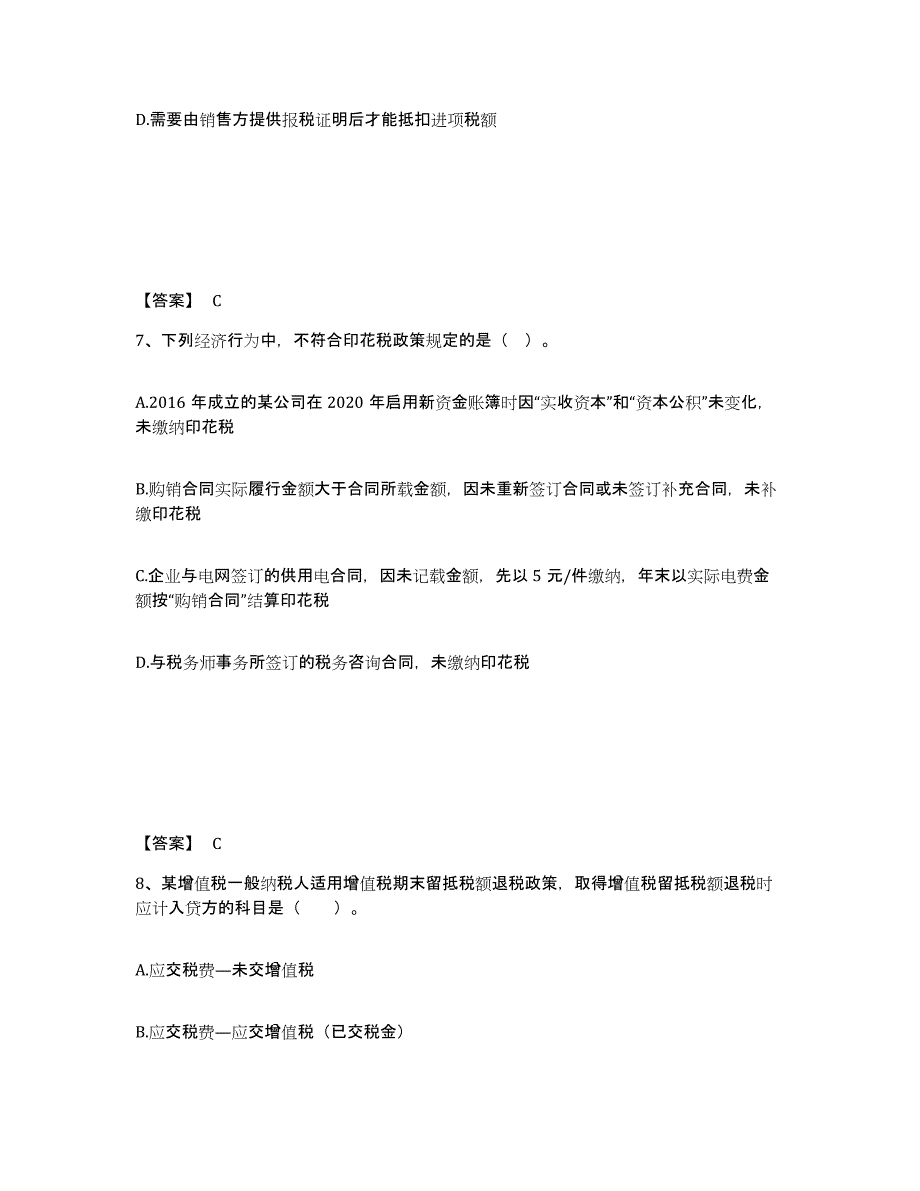 D.需要由销售方提供报税证明后才能抵扣进项税额

【答案】 C

7、下列经济行为中，不符合印花税政策规定的是（ ）。

A.2016 年成立的某公司在 2020 年启用新资金账簿时因“实收资本”和“资本公积”未变化，未缴纳印花税

B.购销合同实际履行金额大于合同所载金额，因未重新签订合同或未签订补充合同，未补缴印花税

C.企业与电网签订的供用电合同，因未记载金额，先以 5 元/件缴纳，年末以实际电费金额按“购销合同”结算印花税

D.与税务师事务所签订的税务咨询合同，未缴纳印花税

【答案】 C

8、某增值税一般纳税人适用增值税期末留抵税额退税政策，取得增值税留抵税额退税时应计入贷方的科目是（ ）。

A.应交税费—未交增值税

B.应交税费—应交增值税（已交税金）